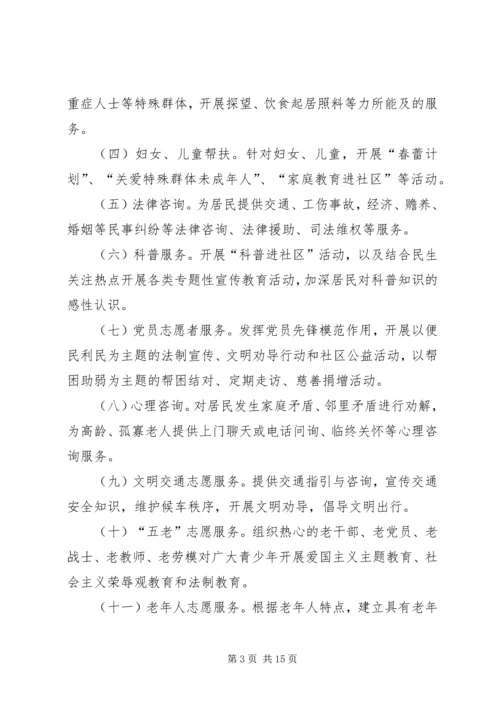 重症人士等特殊群体，开展探望、饮食起居照料等力所能及的服务。

（四）妇女、儿童帮扶。针对妇女、儿童，开展“春蕾计划”、“关爱特殊群体未成年人”、“家庭教育进社区”等活动。

（五）法律咨询。为居民提供交通、工伤事故，经济、赡养、婚姻等民事纠纷等法律咨询、法律援助、司法维权等服务。

（六）科普服务。开展“科普进社区”活动，以及结合民生关注热点开展各类专题性宣传教育活动，加深居民对科普知识的感性认识。

（七）党员志愿者服务。发挥党员先锋模范作用，开展以便民利民为主题的法制宣传、文明劝导行动和社区公益活动，以帮困助弱为主题的帮困结对、定期走访、慈善捐增活动。

（八）心理咨询。对居民发生家庭矛盾、邻里矛盾进行劝解，为高龄、孤寡老人提供上门聊天或电话问询、临终关怀等心理咨询服务。

（九）文明交通志愿服务。提供交通指引与咨询，宣传交通安全知识，维护候车秩序，开展文明劝导，倡导文明出行。

（十）“五老”志愿服务。组织热心的老干部、老党员、老战士、老教师、老劳模对广大青少年开展爱国主义主题教育、社会主义荣辱观教育和法制教育。

（十一）老年人志愿服务。根据老年人特点，建立具有老年

第 3 页 共 15 页